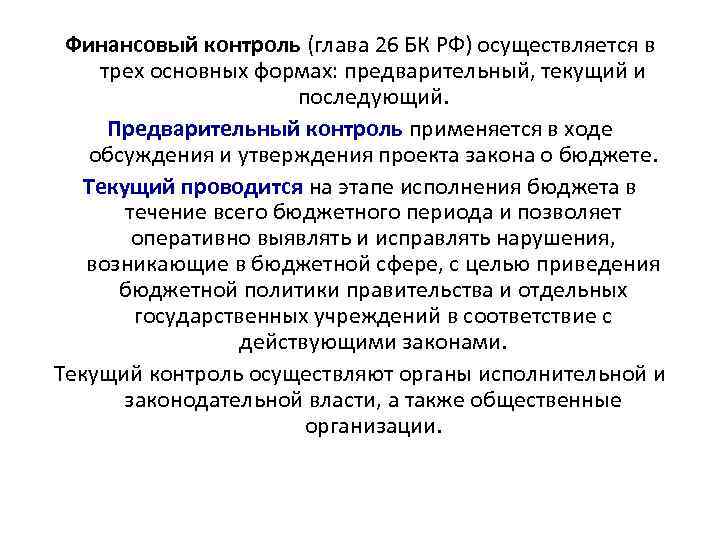 Финансовый контроль (глава 26 БК РФ) осуществляется в трех основных формах: предварительный, текущий и последующий.

Предварительный контроль применяется в ходе обсуждения и утверждения проекта закона о бюджете.

Текущий проводится на этапе исполнения бюджета в течение всего бюджетного периода и позволяет оперативно выявлять и исправлять нарушения, возникающие в бюджетной сфере, с целью приведения бюджетной политики правительства и отдельных государственных учреждений в соответствие с действующими законами.

Текущий контроль осуществляют органы исполнительной и законодательной власти, а также общественные организации.